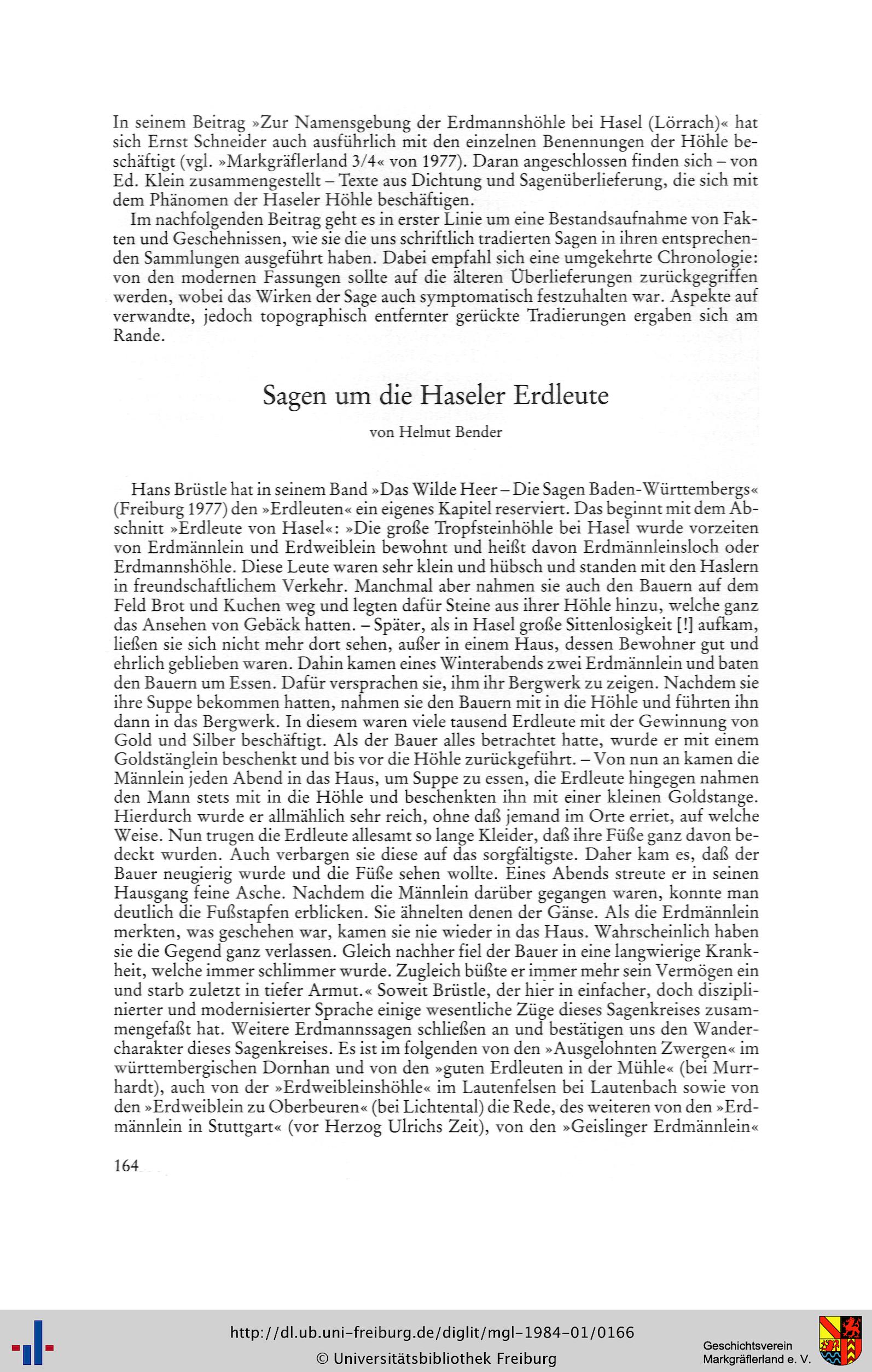 In seinem Beitrag »Zur Namensgebung der Erdmannshöhle bei Hasel (Lörrach)« hat sich Ernst Schneider auch ausführlich mit den einzelnen Benennungen der Höhle beschäftigt (vgl. »Markgräflerland 3/4« von 1977). Daran angeschlossen finden sich – von Ed. Klein zusammengestellt – Texte aus Dichtung und Sagenüberlieferung, die sich mit dem Phänomen der Haseler Höhle beschäftigen.

Im nachfolgenden Beitrag geht es in erster Linie um eine Bestandsaufnahme von Fakten und Geschehnissen, wie sie die uns schriftlich tradierten Sagen in ihren entsprechenden Sammlungen ausgeführt haben. Dabei empfahl sich eine umgekehrte Chronologie: von den modernen Fassungen sollte auf die älteren Überlieferungen zurückgegriffen werden, wobei das Wirken der Sage auch symptomatisch festzuhalten war. Aspekte auf verwandte, jedoch topographisch entfernter gerückte Tradierungen ergaben sich am Rande.

Sagen um die Haseler Erdleute

von Helmut Bender

Hans Brüstle hat in seinem Band »Das Wilde Heer – Die Sagen Baden-Württembergs« (Freiburg 1977) den »Erdleuten« ein eigenes Kapitel reserviert. Das beginnt mit dem Abschnitt »Erdleute von Hasel«: »Die große Tropfsteinhöhle bei Hasel wurde vorzeiten von Erdmännlein und Erdweiblein bewohnt und heißt davon Erdmännleinsloch oder Erdmannshöhle. Diese Leute waren sehr klein und hübsch und standen mit den Haslern in freundschaftlichem Verkehr. Manchmal aber nahmen sie auch den Bauern auf dem Feld Brot und Kuchen weg und legten dafür Steine aus ihrer Höhle hinzu, welche ganz das Ansehen von Gebäck hatten. – Später, als in Hasel große Sittenlosigkeit [!] aufkam, ließen sie sich nicht mehr dort sehen, außer in einem Haus, dessen Bewohner gut und ehrlich geblieben waren. Dahin kamen eines Winterabends zwei Erdmännlein und baten den Bauern um Essen. Dafür versprachen sie, ihm ihr Bergwerk zu zeigen. Nachdem sie ihre Suppe bekommen hatten, nahmen sie den Bauern mit in die Höhle und führten ihn dann in das Bergwerk. In diesem waren viele tausend Erdleute mit der Gewinnung von Gold und Silber beschäftigt. Als der Bauer alles betrachtet hatte, wurde er mit einem Goldstänglein beschenkt und bis vor die Höhle zurückgeführt. – Von nun an kamen die Männlein jeden Abend in das Haus, um Suppe zu essen, die Erdleute hingegen nahmen den Mann stets mit in die Höhle und beschenkten ihn mit einer kleinen Goldstange. Hierdurch wurde er allmählich sehr reich, ohne daß jemand im Orte erriet, auf welche Weise. Nun trugen die Erdleute allesamt so lange Kleider, daß ihre Füße ganz davon bedeckt wurden. Auch verbargen sie diese auf das sorgfältigste. Daher kam es, daß der Bauer neugierig wurde und die Füße sehen wollte. Eines Abends streute er in seinen Hausgang feine Asche. Nachdem die Männlein darüber gegangen waren, konnte man deutlich die Fußstapfen erblicken. Sie ähnelten denen der Gänse. Als die Erdmännlein merkten, was geschehen war, kamen sie nie wieder in das Haus. Wahrscheinlich haben sie die Gegend ganz verlassen. Gleich nachher fiel der Bauer in eine langwierige Krankheit, welche immer schlimmer wurde. Zugleich büßte er immer mehr sein Vermögen ein und starb zuletzt in tiefer Armut.« Soweit Brüstle, der hier in einfacher, doch disziplinierter und modernisierter Sprache einige wesentliche Züge dieses Sagenkreises zusammengefaßt hat. Weitere Erdmannssagen schließen an und bestätigen uns den Wandercharakter dieses Sagenkreises. Es ist im folgenden von den »Ausgelohnten Zwergen« im württembergischen Dornhan und von den »guten Erdleuten in der Mühle« (bei Murrhardt), auch von der »Erdweibleinshöhle« im Lautenfelsen bei Lautenbach sowie von den »Erdweiblein zu Oberbeuren« (bei Lichtental) die Rede, des weiteren von den »Erdmännlein in Stuttgart« (vor Herzog Ulrichs Zeit), von den »Geislinger Erdmännlein«

164

http://dl.ub.uni-freiburg.de/diglit/mgl-1984-01/0166
© Universitätsbibliothek Freiburg

Geschichtsverein Markgräflerland e. V.